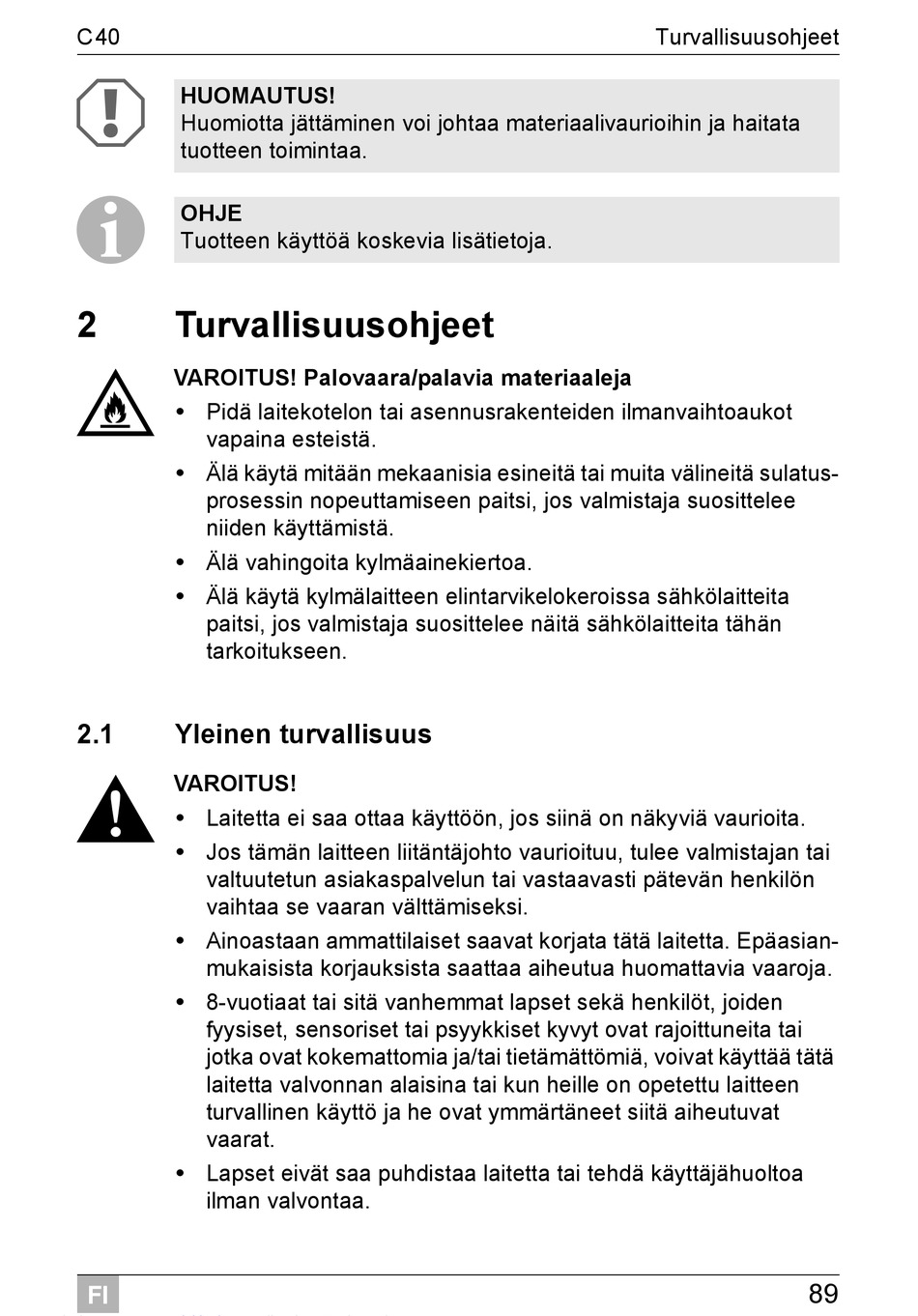 C40 Turvallisuusohjeet

HUOMAUTUS!
Huomiotta jättäminen voi johtaa materiaalivaurioihin ja haitata tuotteen toimintaa.

OHJE
Tuotteen käyttöä koskevia lisätietoja.

2 Turvallisuusohjeet

VAROITUS! Palovaara/palavia materiaaleja
• Pidä laitekotelon tai asennusrakenteiden ilmanvaihtoaukot vapaina esteistä.
• Älä käytä mitään mekaanisia esineitä tai muita välineitä sulatusprosessin nopeuttamiseen paitsi, jos valmistaja suosittelee niiden käyttämistä.
• Älä vahingoita kylmäainekiertoa.
• Älä käytä kylmälaitteen elintarvikelokeroissa sähkölaitteita paitsi, jos valmistaja suosittelee näitä sähkölaitteita tähän tarkoitukseen.

2.1 Yleinen turvallisuus

VAROITUS!
• Laitetta ei saa ottaa käyttöön, jos siinä on näkyviä vaurioita.
• Jos tämän laitteen liitäntäjohto vaurioituu, tulee valmistajan tai valtuutetun asiakaspalvelun tai vastaavasti pätevän henkilön vaihtaa se vaaran välttämiseksi.
• Ainoastaan ammattilaiset saavat korjata tätä laitetta. Epäasianmukaisista korjauksista saattaa aiheutua huomattavia vaaroja.
• 8-vuotiaat tai sitä vanhemmat lapset sekä henkilöt, joiden fyysiset, sensoriset tai psyykkiset kyvyt ovat rajoittuneita tai jotka ovat kokemattomia ja/tai tietämättömiä, voivat käyttää tätä laitetta valvonnan alaisina tai kun heille on opetettu laitteen turvallinen käyttö ja he ovat ymmärtäneet siitä aiheutuvat vaarat.
• Lapset eivät saa puhdistaa laitetta tai tehdä käyttäjähuoltoa ilman valvontaa.

FI 89